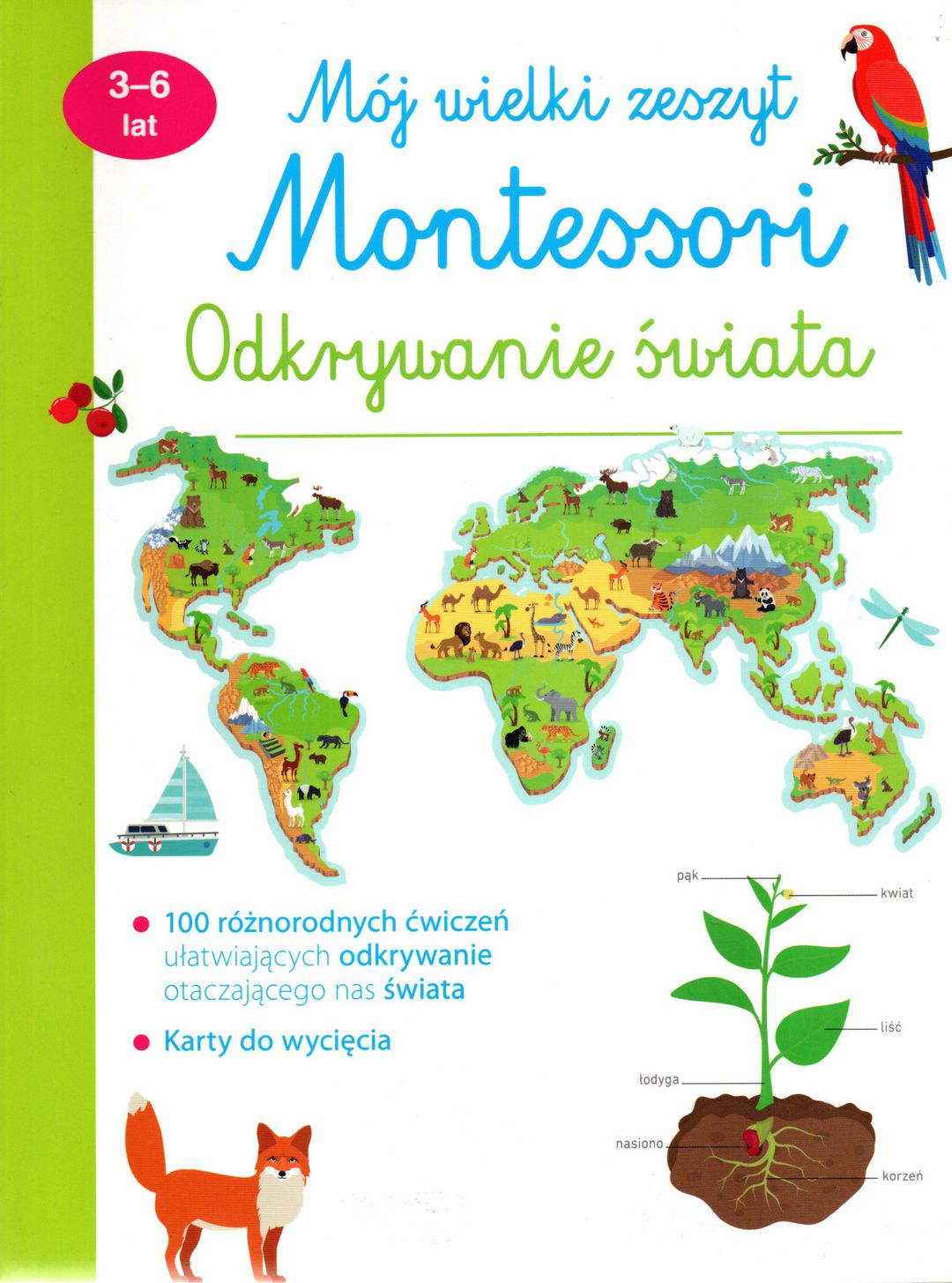 3–6
lat

Mój wielki zeszyt
Montessori
Odkrywanie świata

• 100 różnorodnych ćwiczeń ułatwiających odkrywanie otaczającego nas świata

• Karty do wycięcia

pąk
kwiat
liść
łodyga
nasiono
korzeń